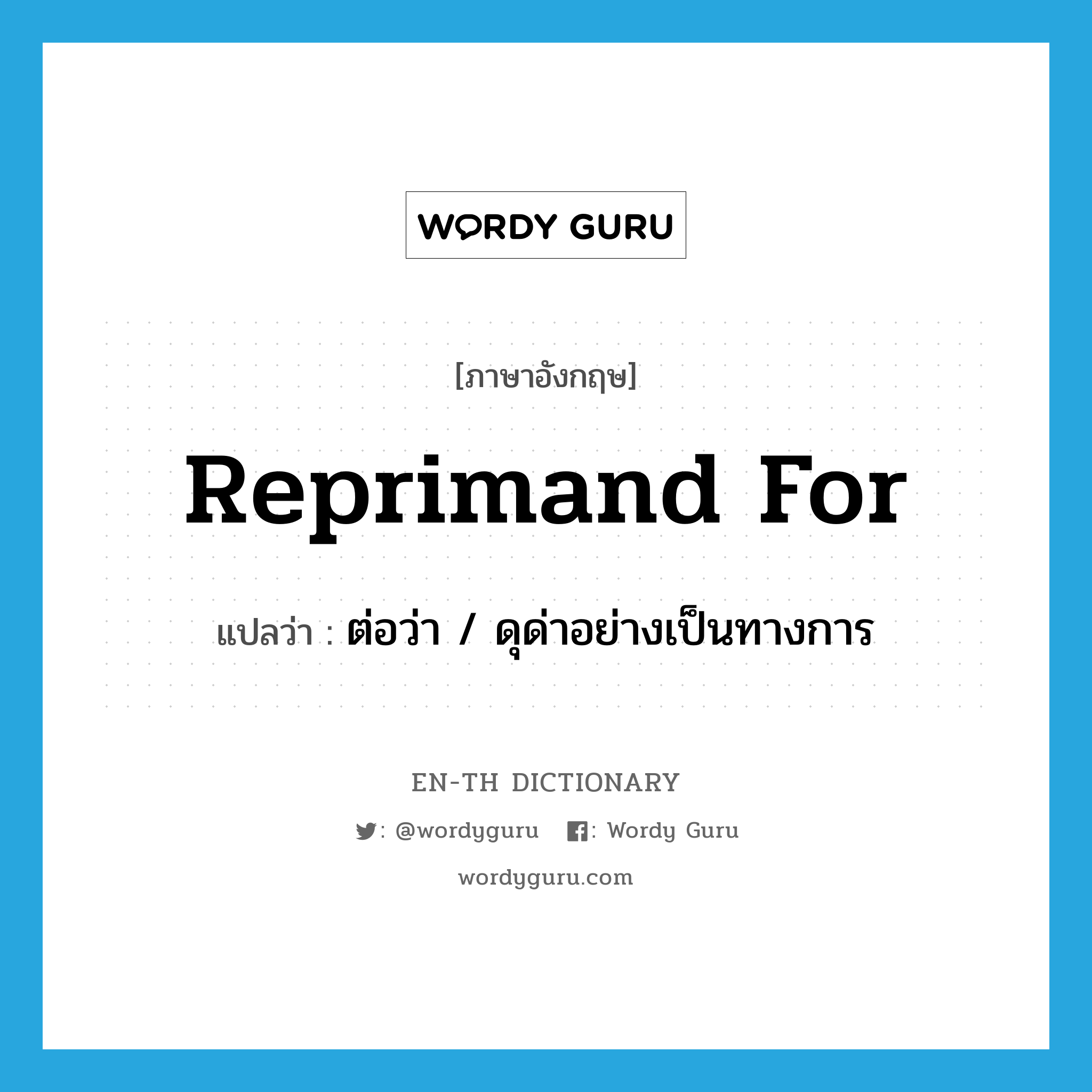 WORDY GURU

[ภาษาอังกฤษ]

Reprimand For

แปลว่า : ต่อว่า / ดุด่าอย่างเป็นทางการ

EN-TH DICTIONARY

: @wordyguru : Wordy Guru

wordyguru.com